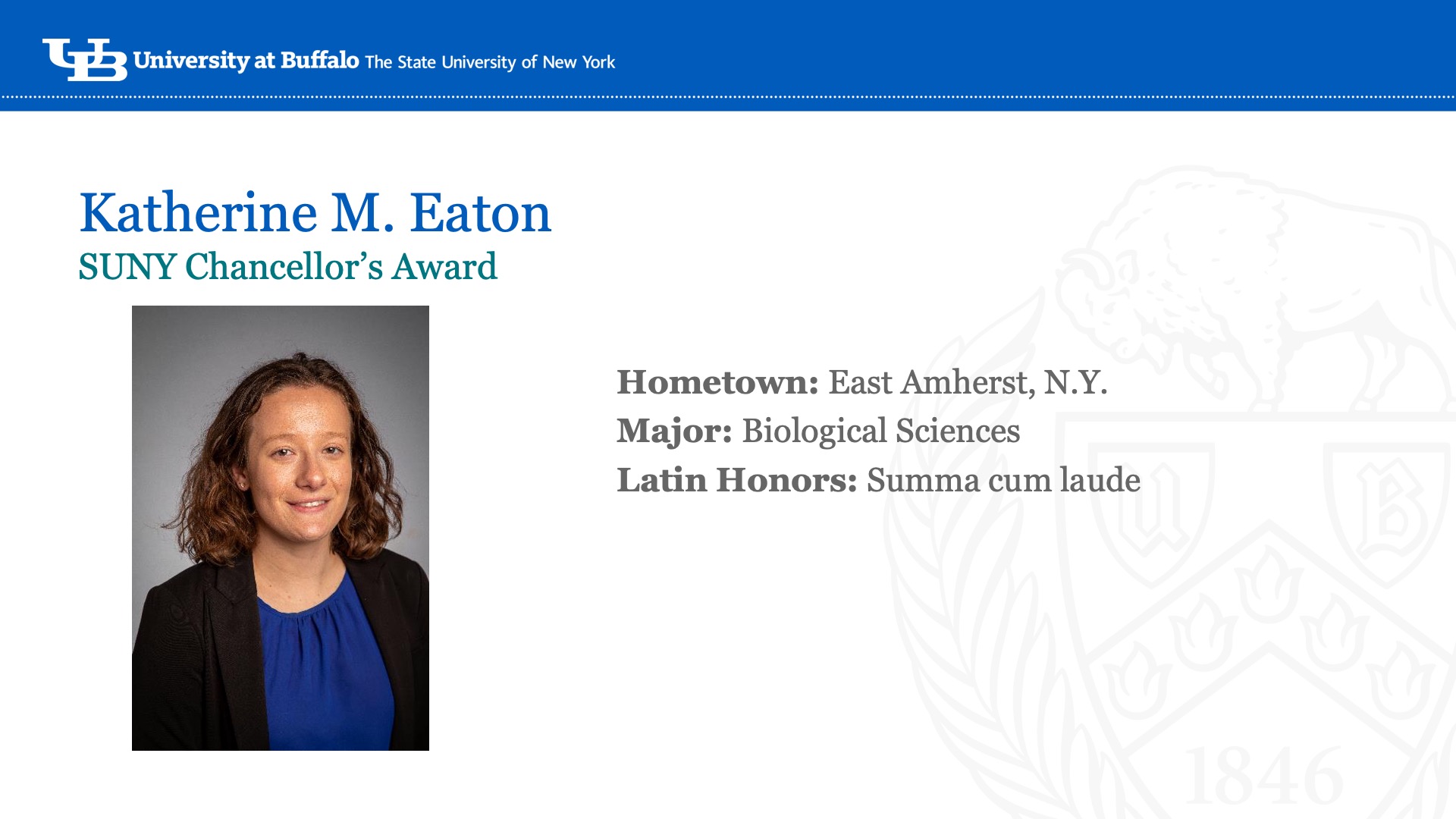 UB University at Buffalo The State University of New York

Katherine M. Eaton
SUNY Chancellor's Award

Hometown: East Amherst, N.Y.
Major: Biological Sciences
Latin Honors: Summa cum laude

1846